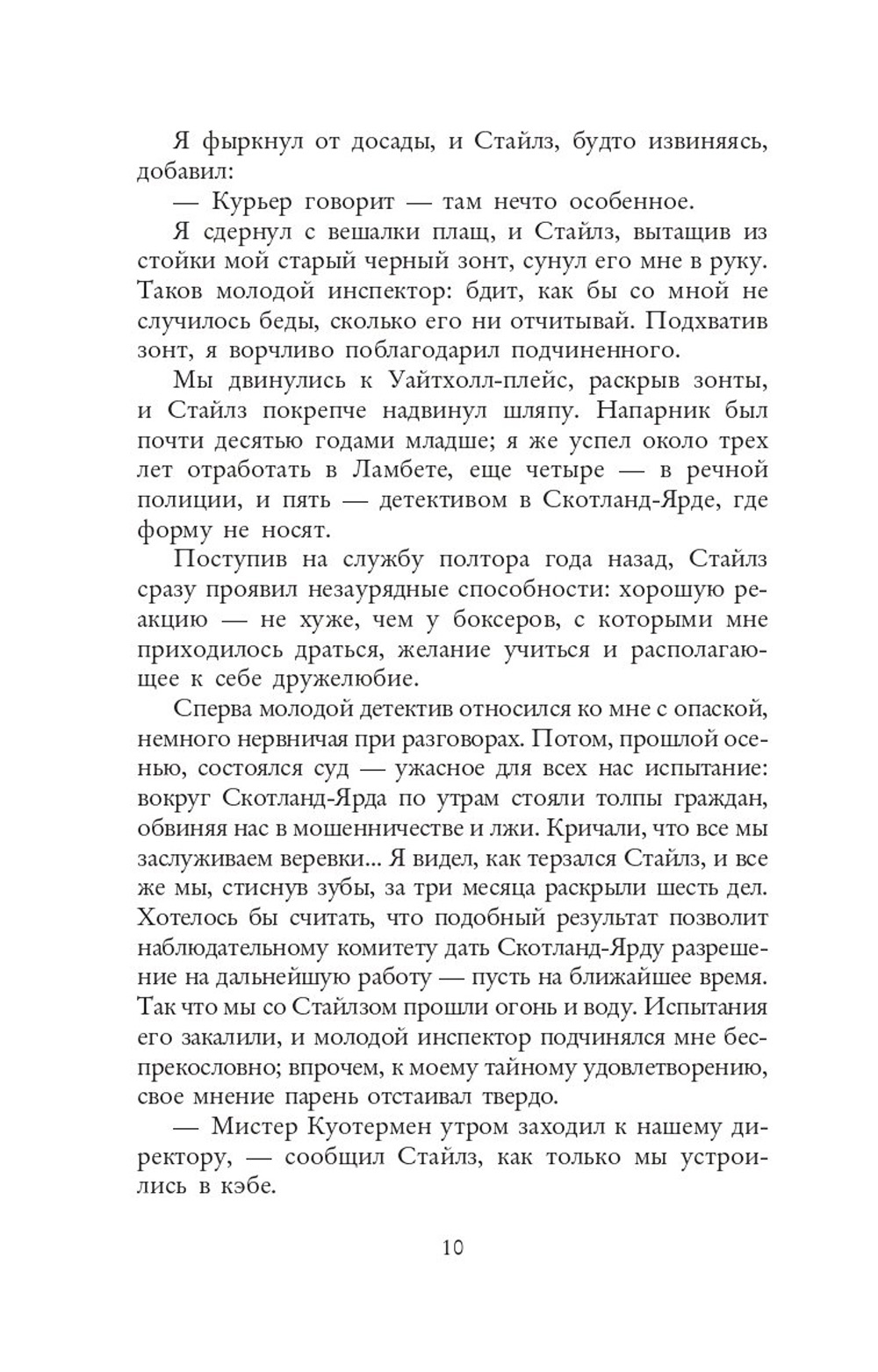 Я фыркнул от досады, и Стайлз, будто извиняясь, добавил:

— Курьер говорит — там нечто особенное.

Я сдернул с вешалки плащ, и Стайлз, вытащив из стойки мой старый черный зонт, сунул его мне в руку. Таков молодой инспектор: бдит, как бы со мной не случилось беды, сколько его ни отчитывай. Подхватив зонт, я ворчливо поблагодарил подчиненного.

Мы двинулись к Уайтхолл-плейс, раскрыв зонты, и Стайлз покрепче надвинул шляпу. Напарник был почти десятью годами младше; я же успел около трех лет отработать в Ламбете, еще четыре — в речной полиции, и пять — детективом в Скотланд-Ярде, где форму не носят.

Поступив на службу полтора года назад, Стайлз сразу проявил незаурядные способности: хорошую реакцию — не хуже, чем у боксеров, с которыми мне приходилось драться, желание учиться и располагающее к себе дружелюбие.

Сперва молодой детектив относился ко мне с опаской, немного нервничая при разговорах. Потом, прошлой осенью, состоялся суд — ужасное для всех нас испытание: вокруг Скотланд-Ярда по утрам стояли толпы граждан, обвиняя нас в мошенничестве и лжи. Кричали, что все мы заслуживаем веревки... Я видел, как терзался Стайлз, и все же мы, стиснув зубы, за три месяца раскрыли шесть дел. Хотелось бы считать, что подобный результат позволит наблюдательному комитету дать Скотланд-Ярду разрешение на дальнейшую работу — пусть на ближайшее время. Так что мы со Стайлзом прошли огонь и воду. Испытания его закалили, и молодой инспектор подчинялся мне беспрекословно; впрочем, к моему тайному удовлетворению, свое мнение парень отстаивал твердо.

— Мистер Куотермен утром заходил к нашему директору, — сообщил Стайлз, как только мы устроились в кэбе.

10